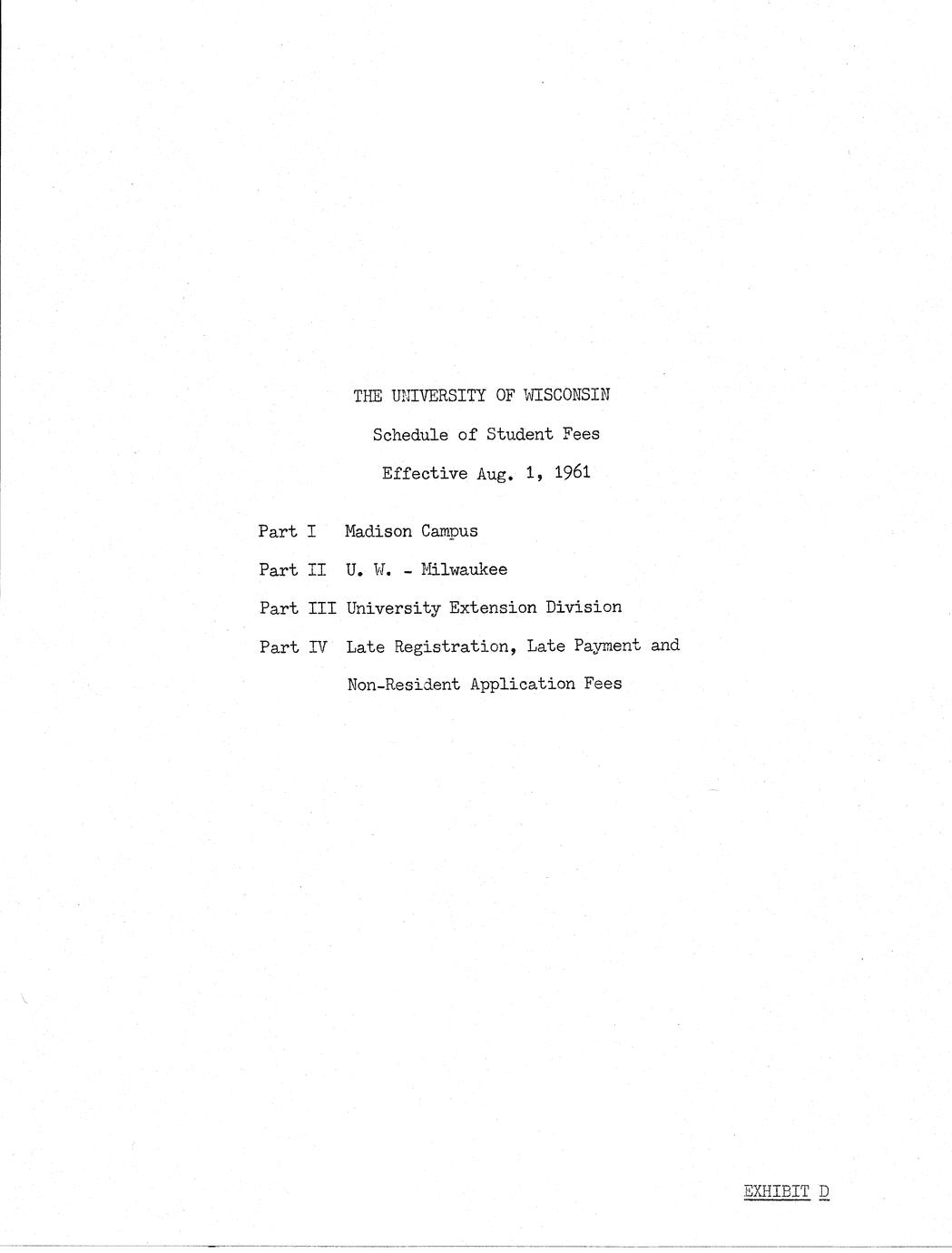 THE UNIVERSITY OF WISCONSIN

Schedule of Student Fees

Effective Aug. 1, 1961

Part I Madison Campus

Part II U. W. - Milwaukee

Part III University Extension Division

Part IV Late Registration, Late Payment and Non-Resident Application Fees

EXHIBIT D